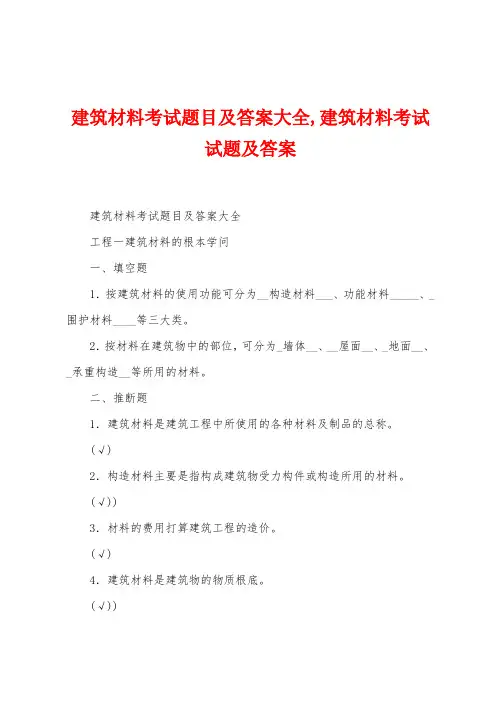 建筑材料考试题目及答案大全,建筑材料考试试题及答案

建筑材料考试题目及答案大全

工程一建筑材料的根本学问

一、填空题

1. 按建筑材料的使用功能可分为__构造材料___、功能材料_____、_围护材料____等三大类。

2. 按材料在建筑物中的部位，可分为_墙体__、__屋面__、_地面__、_承重构造__等所用的材料。

二、推断题

1. 建筑材料是建筑工程中所使用的各种材料及制品的总称。

(√)

2. 构造材料主要是指构成建筑物受力构件或构造所用的材料。

(√))

3. 材料的费用打算建筑工程的造价。

(√)

4. 建筑材料是建筑物的物质根底。

(√))